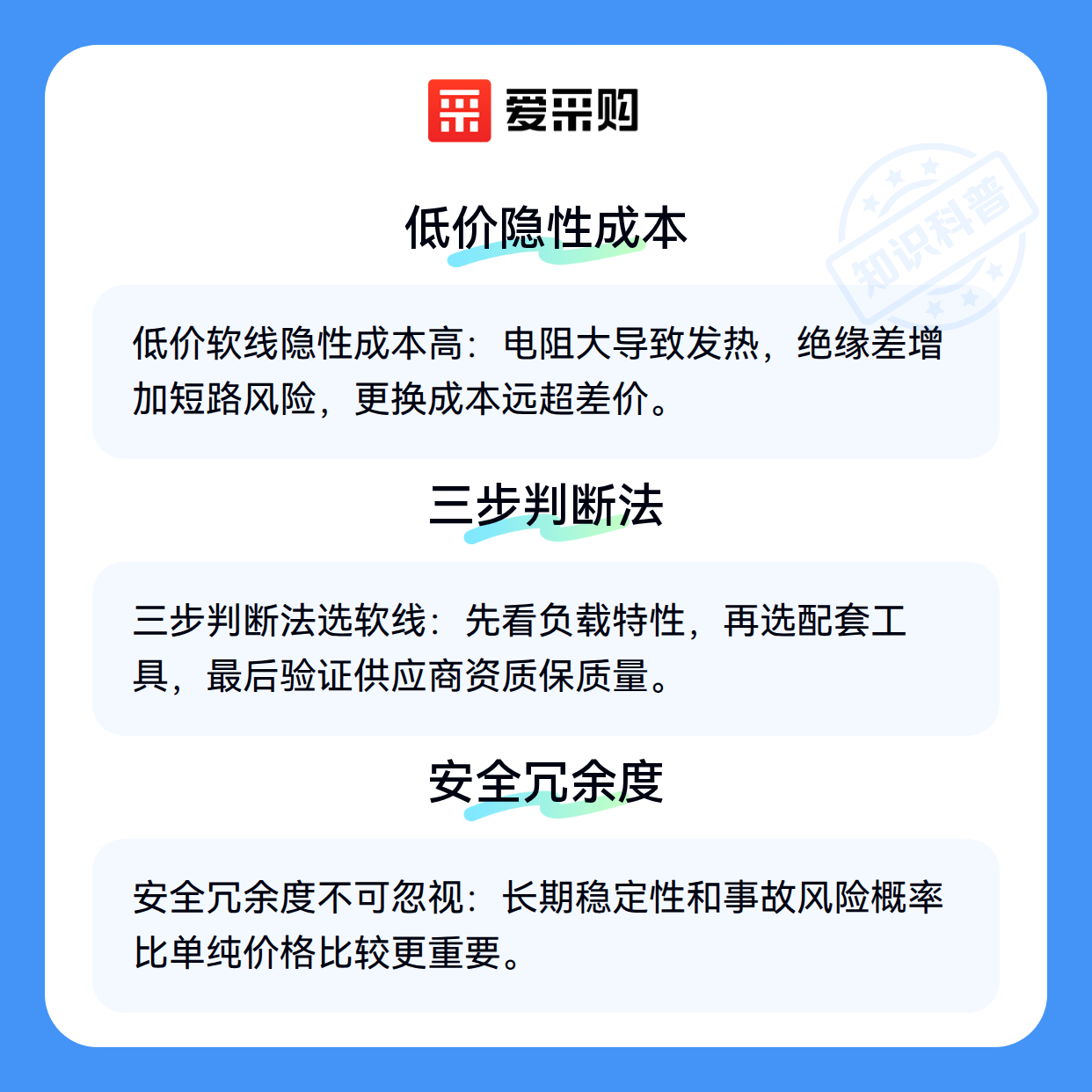 爱采购

知识科普

低价隐性成本

低价软线隐性成本高：电阻大导致发热，绝缘差增加短路风险，更换成本远超差价。

三步判断法

三步判断法选软线：先看负载特性，再选配套工具，最后验证供应商资质保质量。

安全冗余度

安全冗余度不可忽视：长期稳定性和事故风险概率比单纯价格比较更重要。